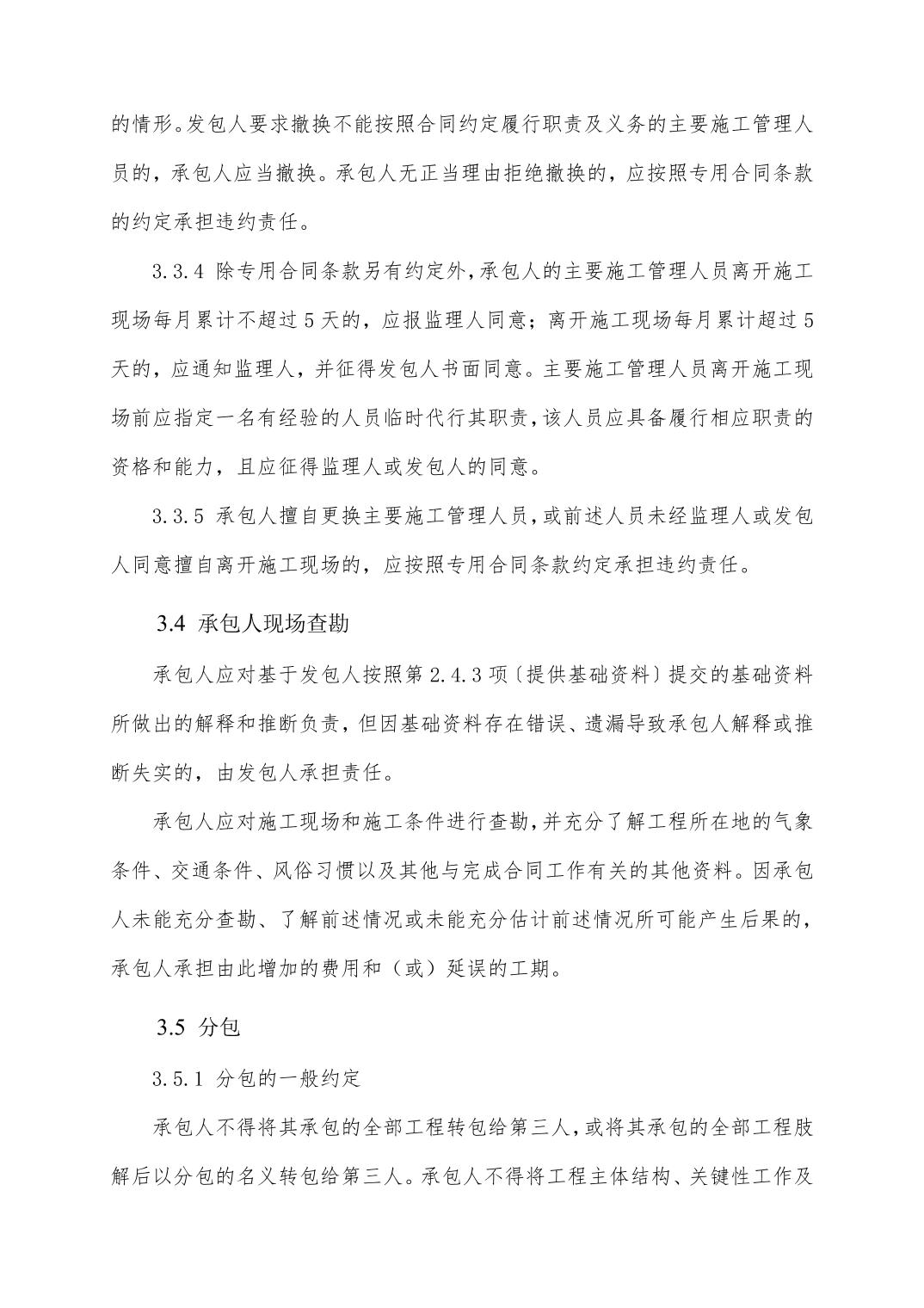 的情形。发包人要求撤换不能按照合同约定履行职责及义务的主要施工管理人员的，承包人应当撤换。承包人无正当理由拒绝撤换的，应按照专用合同条款的约定承担违约责任。

3.3.4 除专用合同条款另有约定外，承包人的主要施工管理人员离开施工现场每月累计不超过 5 天的，应报监理人同意；离开施工现场每月累计超过 5 天的，应通知监理人，并征得发包人书面同意。主要施工管理人员离开施工现场前应指定一名有经验的人员临时代行其职责，该人员应具备履行相应职责的资格和能力，且应征得监理人或发包人的同意。

3.3.5 承包人擅自更换主要施工管理人员，或前述人员未经监理人或发包人同意擅自离开施工现场的，应按照专用合同条款约定承担违约责任。

3.4 承包人现场查勘

承包人应对基于发包人按照第 2.4.3 项〔提供基础资料〕提交的基础资料所做出的解释和推断负责，但因基础资料存在错误、遗漏导致承包人解释或推断失实的，由发包人承担责任。

承包人应对施工现场和施工条件进行查勘，并充分了解工程所在地的气象条件、交通条件、风俗习惯以及其他与完成合同工作有关的其他资料。因承包人未能充分查勘、了解前述情况或未能充分估计前述情况所可能产生后果的，承包人承担由此增加的费用和（或）延误的工期。

3.5 分包

3.5.1 分包的一般约定

承包人不得将其承包的全部工程转包给第三人，或将其承包的全部工程肢解后以分包的名义转包给第三人。承包人不得将工程主体结构、关键性工作及